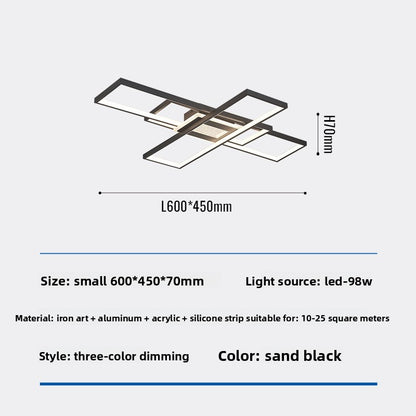 H70mm

L600*450mm

Size: small 600*450*70mm

Light source: led-98w

Material: iron art + aluminum + acrylic + silicone strip suitable for: 10-25 square meters

Style: three-color dimming

Color: sand black